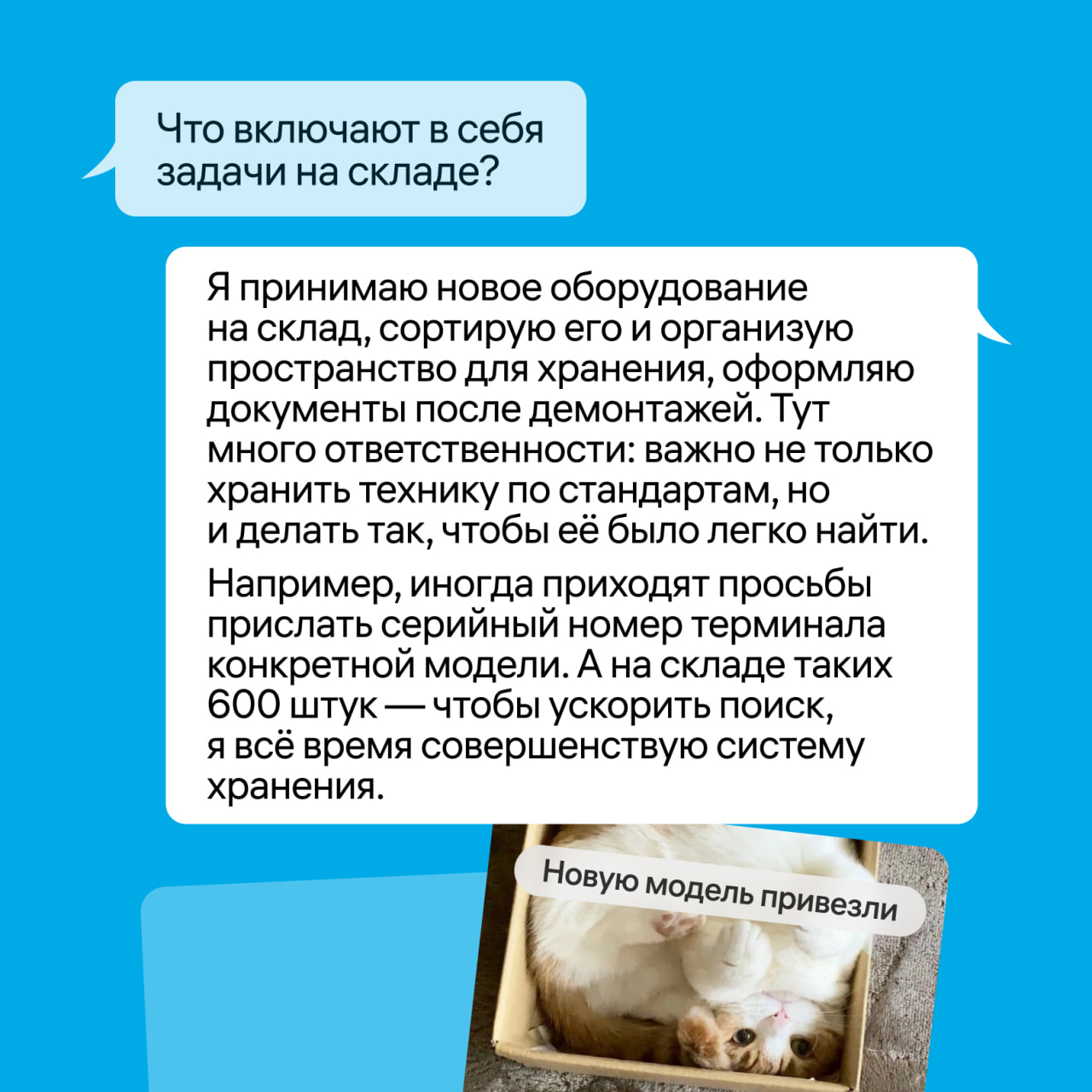 Что включают в себя задачи на складе?

Я принимаю новое оборудование на склад, сортирую его и организую пространство для хранения, оформляю документы после демонтажей. Тут много ответственности: важно не только хранить технику по стандартам, но и делать так, чтобы её было легко найти.

Например, иногда приходят просьбы прислать серийный номер терминала конкретной модели. А на складе таких 600 штук — чтобы ускорить поиск, я всё время совершенствую систему хранения.

Новую модель привезли